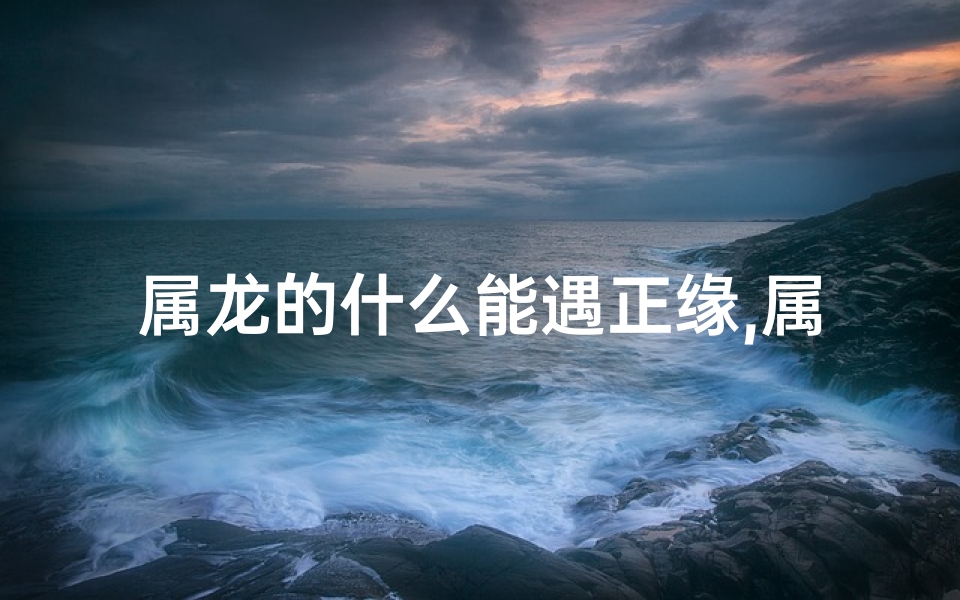 属龙的什么能遇正缘,属